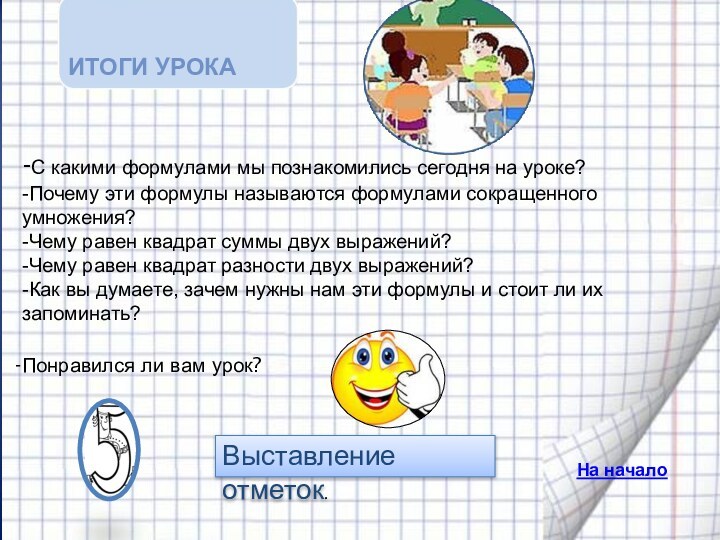 ИТОГИ УРОКА

-С какими формулами мы познакомились сегодня на уроке?
-Почему эти формулы называются формулами сокращенного умножения?
-Чему равен квадрат суммы двух выражений?
-Чему равен квадрат разности двух выражений?
-Как вы думаете, зачем нужны нам эти формулы и стоит ли их запоминать?

-Понравился ли вам урок?

5

Выставление отметок.

На начало